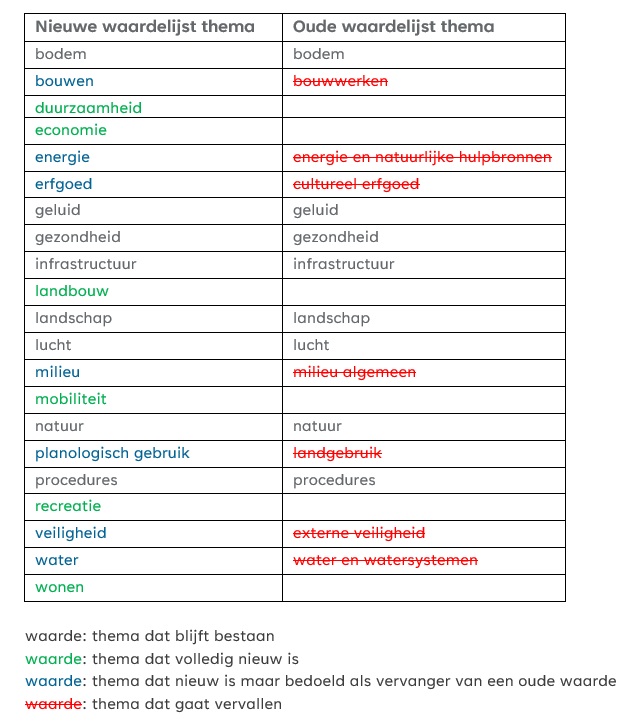 | Nieuwe waardelijst thema | Oude waardelijst thema |
|---|---|
| bodem | bodem |
| bouwen | ~~bouwwerken~~ |
| duurzaamheid | |
| economie | |
| energie | ~~energie en natuurlijke hulpbronnen~~ |
| erfgoed | ~~cultureel erfgoed~~ |
| geluid | geluid |
| gezondheid | gezondheid |
| infrastructuur | infrastructuur |
| landbouw | |
| landschap | landschap |
| lucht | lucht |
| milieu | ~~milieu algemeen~~ |
| mobiliteit | |
| natuur | natuur |
| planologisch gebruik | ~~landgebruik~~ |
| procedures | procedures |
| recreatie | |
| veiligheid | ~~externe veiligheid~~ |
| water | ~~water en watersystemen~~ |
| wonen | |

waarde: thema dat blijft bestaan
waarde: thema dat volledig nieuw is
waarde: thema dat nieuw is maar bedoeld als vervanger van een oude waarde
~~waarde~~: thema dat gaat vervallen